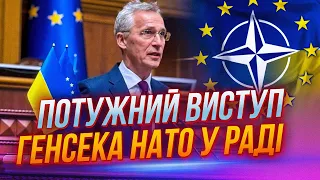 ПОТУЖНИЙ ВИСТУП
ГЕНСЕКА НАТО У РАДІ